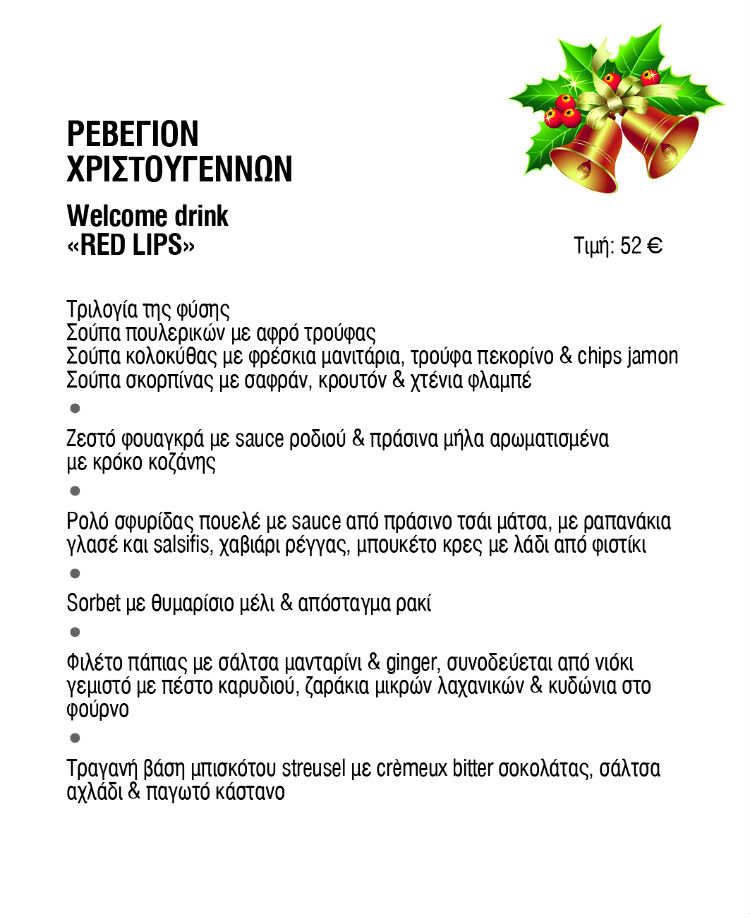 ΡΕΒΕΓΙΟΝ
ΧΡΙΣΤΟΥΓΕΝΝΩΝ

Welcome drink
«RED LIPS»

Τιμή: 52 €

Τριλογία της φύσης
Σούπα πουλερικών με αφρό τρούφας
Σούπα κολοκύθας με φρέσκια μανιτάρια, τρούφα πεκορίνο & chips jamon
Σούπα σκορπίνας με σαφράν, κρουτόν & χτένια φλαμπέ

•

Ζεστό φουαγκρά με sauce ροδιού & πράσινα μήλα αρωματισμένα με κρόκο κοζάνης

•

Ρολό σφυρίδας πουελέ με sauce από πράσινο τσάι μάτσα, με ραπανάκια γλασέ και salsifis, χαβιάρι ρέγγας, μπουκέτο κρες με λάδι από φιστίκι

•

Sorbet με θυμαρίσιο μέλι & απόσταγμα ρακί

•

Φιλέτο πάπιας με σάλτσα μανταρίνι & ginger, συνοδεύεται από νιόκι γεμιστό με πέστο καρυδιού, ζαράκια μικρών λαχανικών & κυδώνια στο φούρνο

•

Τραγανή βάση μπισκότου streusel με crèmeux bitter σοκολάτας, σάλτσα αχλάδι & παγωτό κάστανο